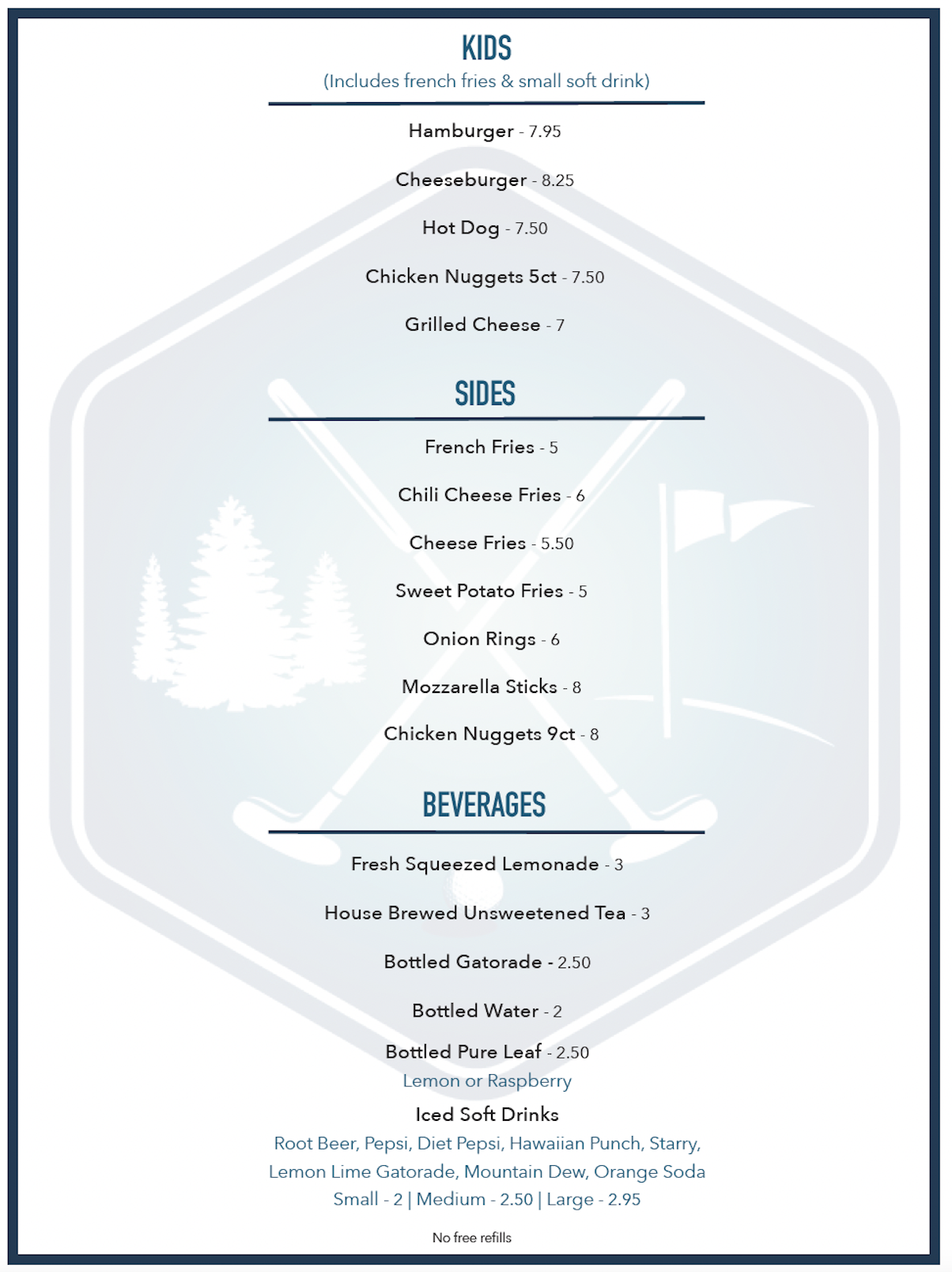 KIDS
(Includes french fries & small soft drink)

Hamburger - 7.95

Cheeseburger - 8.25

Hot Dog - 7.50

Chicken Nuggets 5ct - 7.50

Grilled Cheese - 7

SIDES

French Fries - 5

Chili Cheese Fries - 6

Cheese Fries - 5.50

Sweet Potato Fries - 5

Onion Rings - 6

Mozzarella Sticks - 8

Chicken Nuggets 9ct - 8

BEVERAGES

Fresh Squeezed Lemonade - 3

House Brewed Unsweetened Tea - 3

Bottled Gatorade - 2.50

Bottled Water - 2

Bottled Pure Leaf - 2.50
Lemon or Raspberry

Iced Soft Drinks
Root Beer, Pepsi, Diet Pepsi, Hawaiian Punch, Starry, Lemon Lime Gatorade, Mountain Dew, Orange Soda
Small - 2 | Medium - 2.50 | Large - 2.95

No free refills